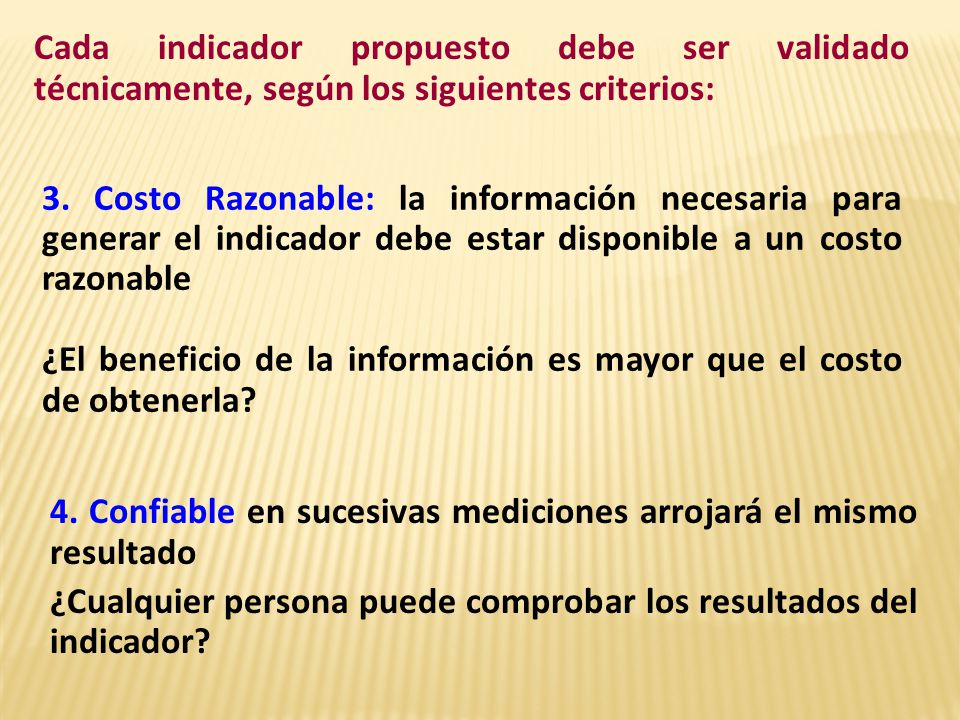 Cada indicador propuesto debe ser validado técnicamente, según los siguientes criterios:

3. Costo Razonable: la información necesaria para generar el indicador debe estar disponible a un costo razonable

¿El beneficio de la información es mayor que el costo de obtenerla?

4. Confiable en sucesivas mediciones arrojará el mismo resultado

¿Cualquier persona puede comprobar los resultados del indicador?